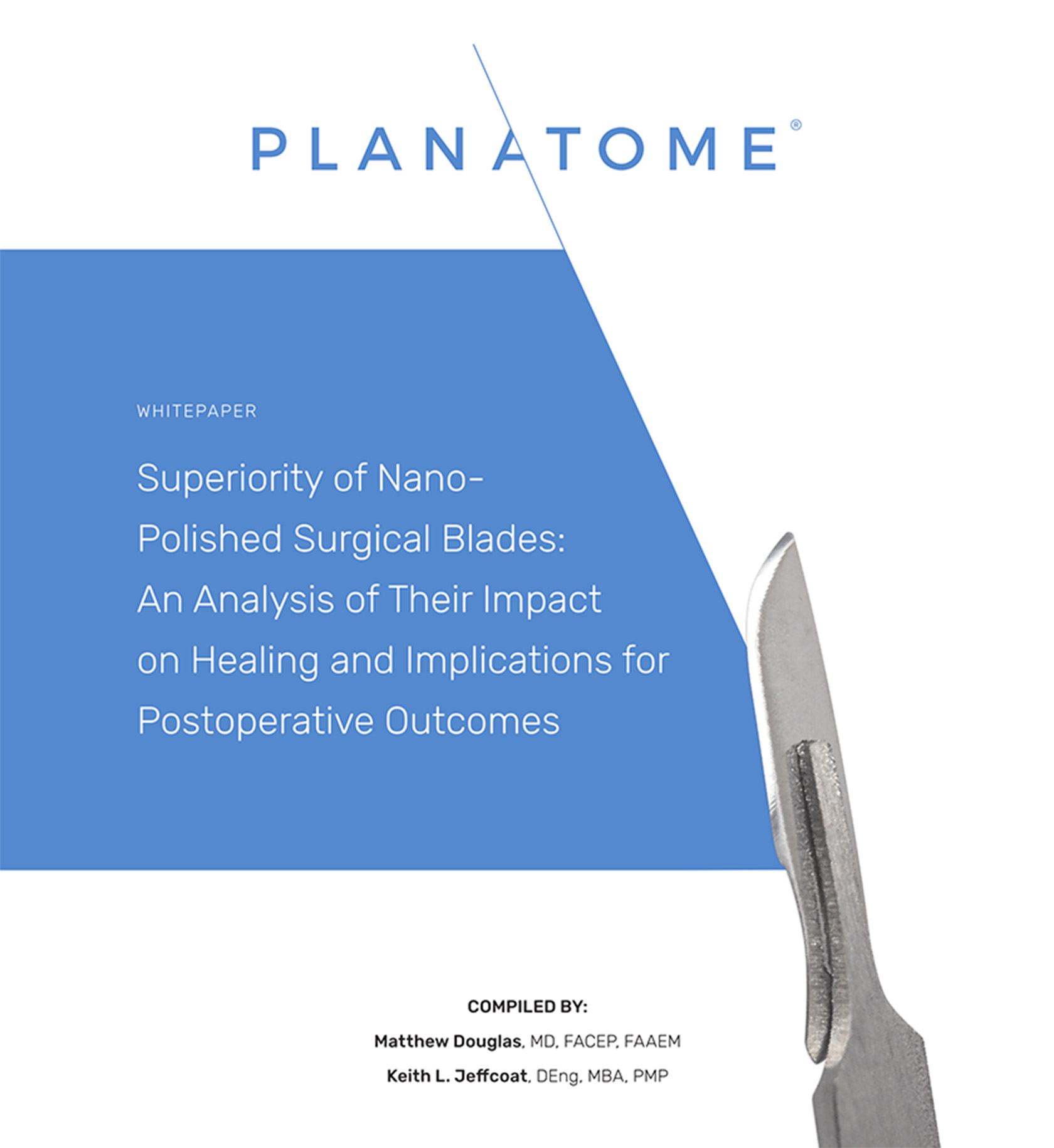 PLANATOME®

WHITEPAPER

Superiority of Nano-Polished Surgical Blades: An Analysis of Their Impact on Healing and Implications for Postoperative Outcomes

COMPILED BY:

Matthew Douglas, MD, FACEP, FAAEM

Keith L. Jeffcoat, DEng, MBA, PMP